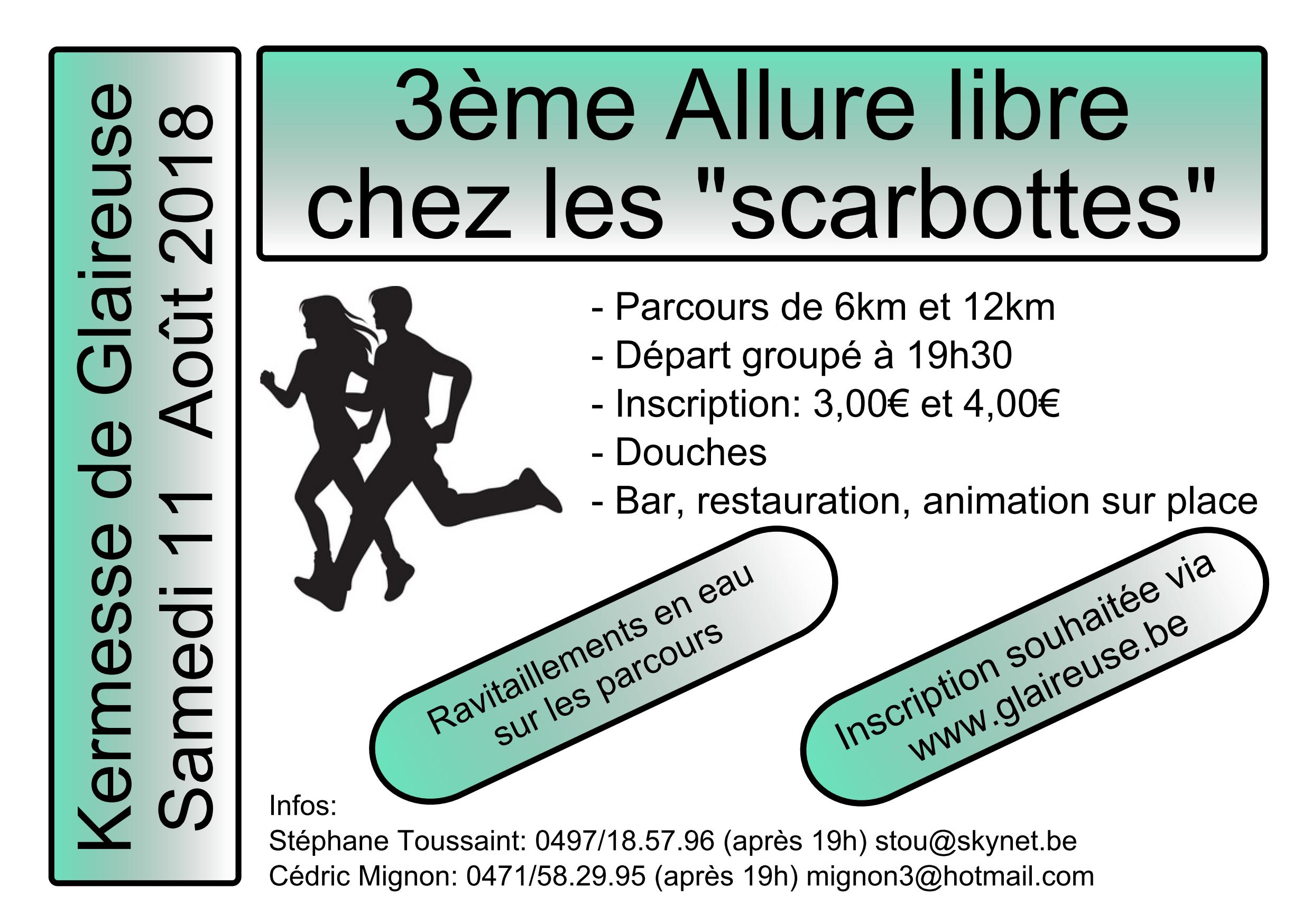 Kermesse de Glaireuse
Samedi 11 Août 2018

3ème Allure libre
chez les "scarbottes"

- Parcours de 6km et 12km
- Départ groupé à 19h30
- Inscription: 3,00€ et 4,00€
- Douches
- Bar, restauration, animation sur place

Ravitaillements en eau
sur les parcours

Inscription souhaitée via
www.glaireuse.be

Infos:
Stéphane Toussaint: 0497/18.57.96 (après 19h) stou@skynet.be
Cédric Mignon: 0471/58.29.95 (après 19h) mignon3@hotmail.com